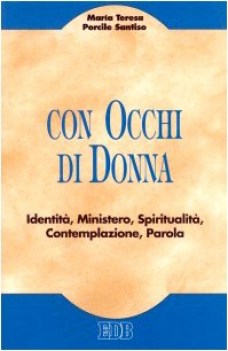 Maria Teresa
Porcile Santiso

CON OCCHI
DI DONNA

Identità, Ministero, Spiritualità, Contemplazione, Parola

EDB